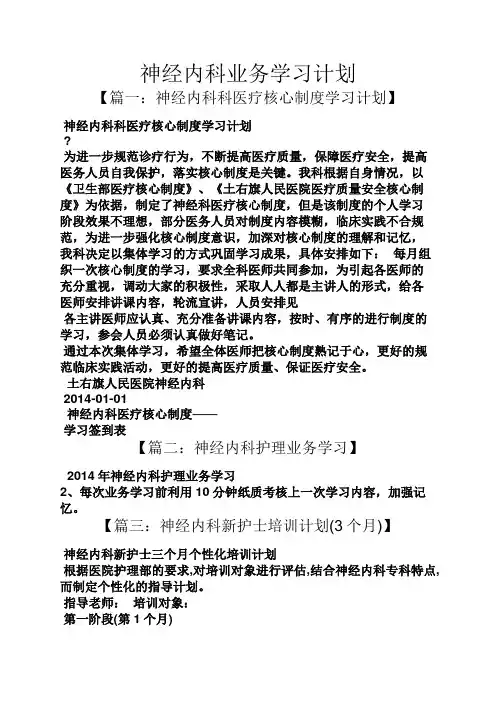 神经内科业务学习计划

【篇一：神经内科科医疗核心制度学习计划】

神经内科科医疗核心制度学习计划
？
为进一步规范诊疗行为，不断提高医疗质量，保障医疗安全，提高医务人员自我保护，落实核心制度是关键。我科根据自身情况，以《卫生部医疗核心制度》、《土右旗人民医院医疗质量安全核心制度》为依据，制定了神经科医疗核心制度，但是该制度的个人学习阶段效果不理想，部分医务人员对制度内容模糊，临床实践不合规范，为进一步强化核心制度意识，加深对核心制度的理解和记忆，我科决定以集体学习的方式巩固学习成果，具体安排如下： 每月组织一次核心制度的学习，要求全科医师共同参加，为引起各医师的充分重视，调动大家的积极性，采取人人都是主讲人的形式，给各医师安排讲课内容，轮流宣讲，人员安排见
各主讲医师应认真、充分准备讲课内容，按时、有序的进行制度的学习，参会人员必须认真做好笔记。
通过本次集体学习，希望全体医师把核心制度熟记于心，更好的规范临床实践活动，更好的提高医疗质量、保证医疗安全。
土右旗人民医院神经内科
2014-01-01
神经内科医疗核心制度——
学习签到表

【篇二：神经内科护理业务学习】

2014 年神经内科护理业务学习
2、每次业务学习前利用 10 分钟纸质考核上一次学习内容，加强记忆。

【篇三：神经内科新护士培训计划(3 个月)】

神经内科新护士三个月个性化培训计划
根据医院护理部的要求,对培训对象进行评估,结合神经内科专科特点,而制定个性化的指导计划。
指导老师： 培训对象：
第一阶段(第 1 个月)